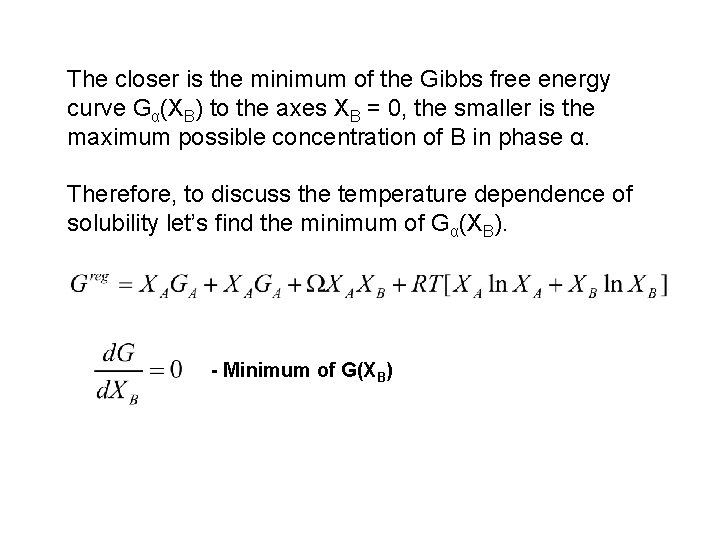 The closer is the minimum of the Gibbs free energy curve $G_\alpha(X_B)$ to the axes $X_B = 0$, the smaller is the maximum possible concentration of B in phase α.

Therefore, to discuss the temperature dependence of solubility let's find the minimum of $G_\alpha(X_B)$.

$G^{reg} = X_A G_A + X_A G_A + \Omega X_A X_B + RT[X_A \ln X_A + X_B \ln X_B]$

$\frac{dG}{dX_B} = 0$ - Minimum of $G(X_B)$